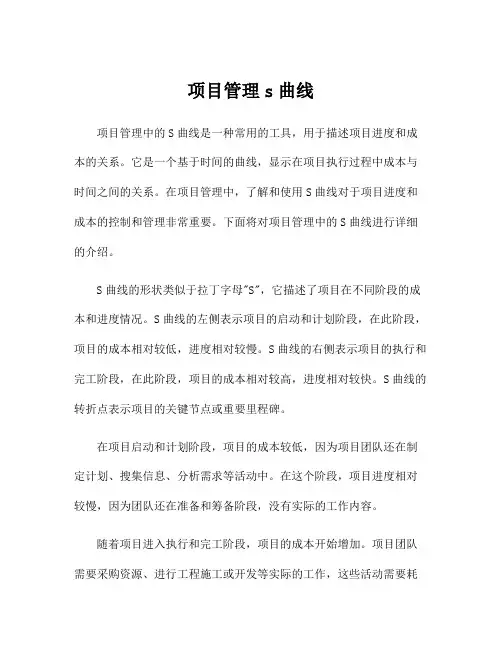 项目管理 s 曲线

项目管理中的 S 曲线是一种常用的工具，用于描述项目进度和成本的关系。它是一个基于时间的曲线，显示在项目执行过程中成本与时间之间的关系。在项目管理中，了解和使用 S 曲线对于项目进度和成本的控制和管理非常重要。下面将对项目管理中的 S 曲线进行详细的介绍。

S 曲线的形状类似于拉丁字母"S"，它描述了项目在不同阶段的成本和进度情况。S 曲线的左侧表示项目的启动和计划阶段，在此阶段，项目的成本相对较低，进度相对较慢。S 曲线的右侧表示项目的执行和完工阶段，在此阶段，项目的成本相对较高，进度相对较快。S 曲线的转折点表示项目的关键节点或重要里程碑。

在项目启动和计划阶段，项目的成本较低，因为项目团队还在制定计划、搜集信息、分析需求等活动中。在这个阶段，项目进度相对较慢，因为团队还在准备和筹备阶段，没有实际的工作内容。

随着项目进入执行和完工阶段，项目的成本开始增加。项目团队需要采购资源、进行工程施工或开发等实际的工作，这些活动需要耗